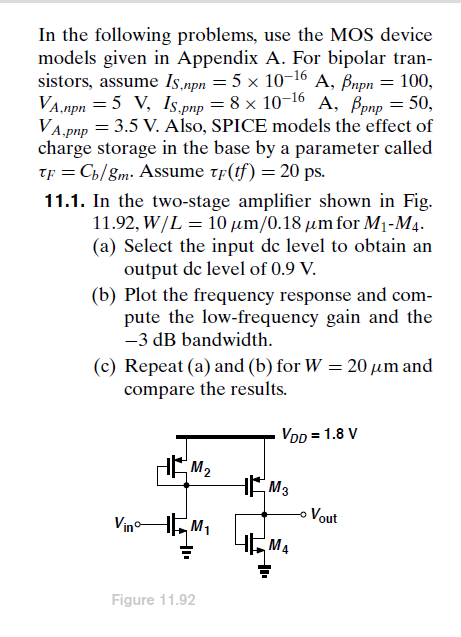 In the following problems, use the MOS device models given in Appendix A. For bipolar transistors, assume $I_{S,npn} = 5 \times 10^{-16}$ A, $\beta_{npn} = 100$, $V_{A,npn} = 5$ V, $I_{S,pnp} = 8 \times 10^{-16}$ A, $\beta_{pnp} = 50$, $V_{A,pnp} = 3.5$ V. Also, SPICE models the effect of charge storage in the base by a parameter called $\tau_F = C_b/g_m$. Assume $\tau_F(tf) = 20$ ps.

**11.1.** In the two-stage amplifier shown in Fig. 11.92, $W/L = 10\ \mu m/0.18\ \mu m$ for $M_1$-$M_4$.

(a) Select the input dc level to obtain an output dc level of 0.9 V.

(b) Plot the frequency response and compute the low-frequency gain and the $-3$ dB bandwidth.

(c) Repeat (a) and (b) for $W = 20\ \mu m$ and compare the results.

$V_{DD} = 1.8$ V

$M_2$

$M_3$

$V_{in}$

$M_1$

$V_{out}$

$M_4$

Figure 11.92